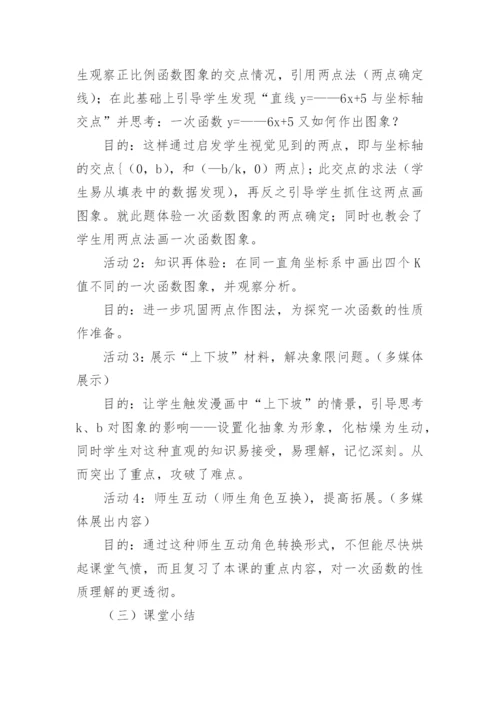 生观察正比例函数图象的交点情况，引用两点法（两点确定线）；在此基础上引导学生发现“直线 y=——6x+5 与坐标轴交点”并思考：一次函数 y=——6x+5 又如何作出图象？

目的：这样通过启发学生视觉见到的两点，即与坐标轴的交点{（0，b），和（—b/k，0）两点}；此交点的求法（学生易从填表中的数据发现），再反之引导学生抓住这两点画图象。就此题体验一次函数图象的两点确定；同时也教会了学生用两点法画一次函数图象。

活动 2：知识再体验：在同一直角坐标系中画出四个 K 值不同的一次函数图象，并观察分析。

目的：进一步巩固两点作图法，为探究一次函数的性质作准备。

活动 3：展示“上下坡”材料，解决象限问题。（多媒体展示）

目的：让学生触发漫画中“上下坡”的情景，引导思考 k、b 对图象的影响——设置化抽象为形象，化枯燥为生动，同时学生对这种直观的知识易接受，易理解，记忆深刻。从而突出了重点，攻破了难点。

活动 4：师生互动（师生角色互换），提高拓展。（多媒体展出内容）

目的：通过这种师生互动角色转换形式，不但能尽快烘起课堂气愤，而且复习了本课的重点内容，对一次函数的性质理解的更透彻。

（三）课堂小结